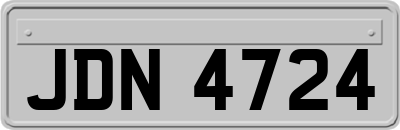 JDN 4724